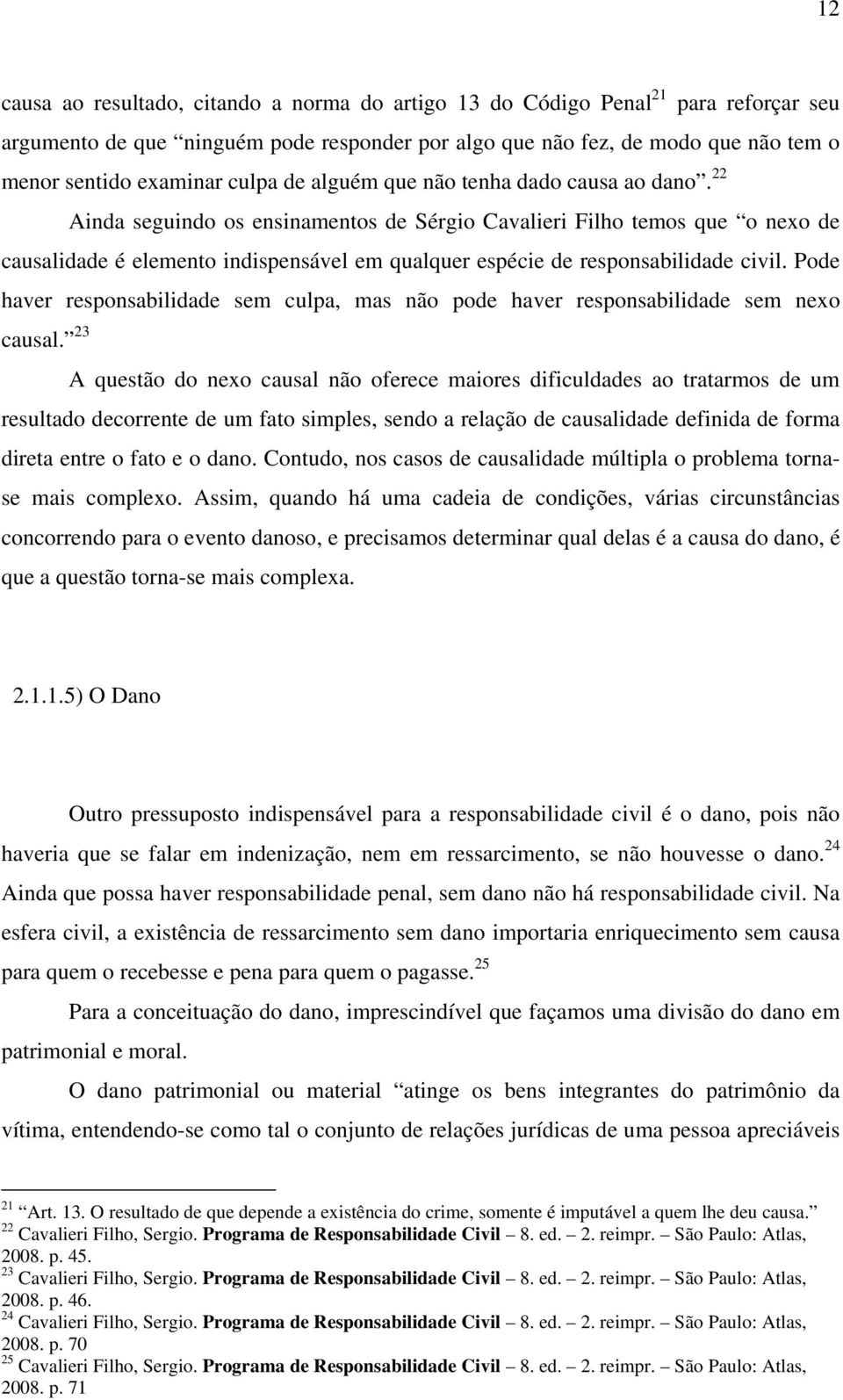 12

causa ao resultado, citando a norma do artigo 13 do Código Penal$^{21}$ para reforçar seu argumento de que “ninguém pode responder por algo que não fez, de modo que não tem o menor sentido examinar culpa de alguém que não tenha dado causa ao dano”.$^{22}$

Ainda seguindo os ensinamentos de Sérgio Cavalieri Filho temos que “o nexo de causalidade é elemento indispensável em qualquer espécie de responsabilidade civil. Pode haver responsabilidade sem culpa, mas não pode haver responsabilidade sem nexo causal.”$^{23}$

A questão do nexo causal não oferece maiores dificuldades ao tratarmos de um resultado decorrente de um fato simples, sendo a relação de causalidade definida de forma direta entre o fato e o dano. Contudo, nos casos de causalidade múltipla o problema torna-se mais complexo. Assim, quando há uma cadeia de condições, várias circunstâncias concorrendo para o evento danoso, e precisamos determinar qual delas é a causa do dano, é que a questão torna-se mais complexa.

2.1.1.5) O Dano

Outro pressuposto indispensável para a responsabilidade civil é o dano, pois não haveria que se falar em indenização, nem em ressarcimento, se não houvesse o dano.$^{24}$ Ainda que possa haver responsabilidade penal, sem dano não há responsabilidade civil. Na esfera civil, a existência de ressarcimento sem dano importaria enriquecimento sem causa para quem o recebesse e pena para quem o pagasse.$^{25}$

Para a conceituação do dano, imprescindível que façamos uma divisão do dano em patrimonial e moral.

O dano patrimonial ou material “atinge os bens integrantes do patrimônio da vítima, entendendo-se como tal o conjunto de relações jurídicas de uma pessoa apreciáveis

$^{21}$ “Art. 13. O resultado de que depende a existência do crime, somente é imputável a quem lhe deu causa.”
$^{22}$ Cavalieri Filho, Sergio. Programa de Responsabilidade Civil – 8. ed. – 2. reimpr. – São Paulo: Atlas, 2008. p. 45.
$^{23}$ Cavalieri Filho, Sergio. Programa de Responsabilidade Civil – 8. ed. – 2. reimpr. – São Paulo: Atlas, 2008. p. 46.
$^{24}$ Cavalieri Filho, Sergio. Programa de Responsabilidade Civil – 8. ed. – 2. reimpr. – São Paulo: Atlas, 2008. p. 70
$^{25}$ Cavalieri Filho, Sergio. Programa de Responsabilidade Civil – 8. ed. – 2. reimpr. – São Paulo: Atlas, 2008. p. 71